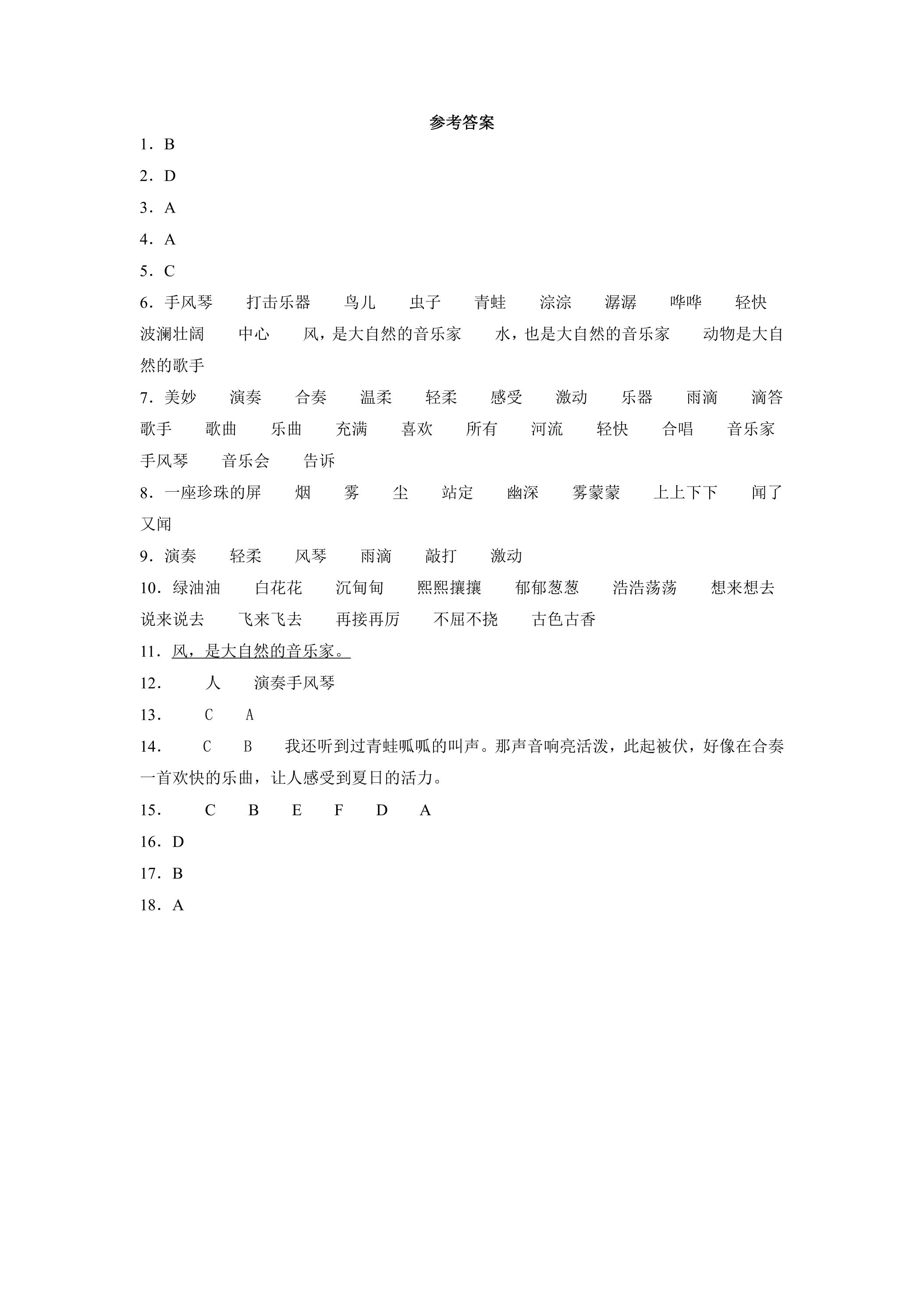 参考答案

1．B

2．D

3．A

4．A

5．C

6．手风琴 打击乐器 鸟儿 虫子 青蛙 淙淙 潺潺 哗哗 轻快 波澜壮阔 中心 风，是大自然的音乐家 水，也是大自然的音乐家 动物是大自然的歌手

7．美妙 演奏 合奏 温柔 轻柔 感受 激动 乐器 雨滴 滴答 歌手 歌曲 乐曲 充满 喜欢 所有 河流 轻快 合唱 音乐家 手风琴 音乐会 告诉

8．一座珍珠的屏 烟 雾 尘 站定 幽深 雾蒙蒙 上上下下 闻了又闻

9．演奏 轻柔 风琴 雨滴 敲打 激动

10．绿油油 白花花 沉甸甸 熙熙攘攘 郁郁葱葱 浩浩荡荡 想来想去 说来说去 飞来飞去 再接再厉 不屈不挠 古色古香

11．风，是大自然的音乐家。

12． 人 演奏手风琴

13． C A

14． C B 我还听到过青蛙呱呱的叫声。那声音响亮活泼，此起被伏，好像在合奏一首欢快的乐曲，让人感受到夏日的活力。

15． C B E F D A

16．D

17．B

18．A